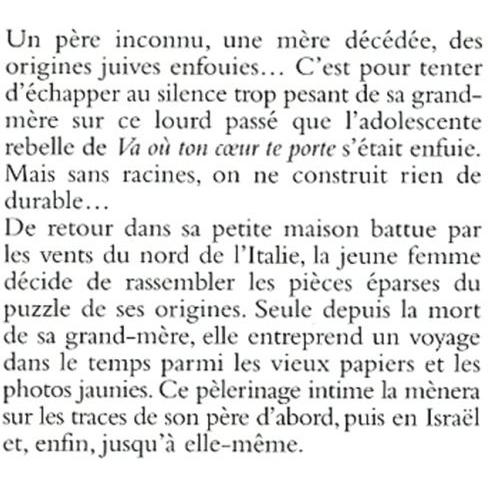 Un père inconnu, une mère décédée, des origines juives enfouies… C'est pour tenter d'échapper au silence trop pesant de sa grand-mère sur ce lourd passé que l'adolescente rebelle de Va où ton cœur te porte s'était enfuie. Mais sans racines, on ne construit rien de durable…

De retour dans sa petite maison battue par les vents du nord de l'Italie, la jeune femme décide de rassembler les pièces éparses du puzzle de ses origines. Seule depuis la mort de sa grand-mère, elle entreprend un voyage dans le temps parmi les vieux papiers et les photos jaunies. Ce pèlerinage intime la mènera sur les traces de son père d'abord, puis en Israël et, enfin, jusqu'à elle-même.